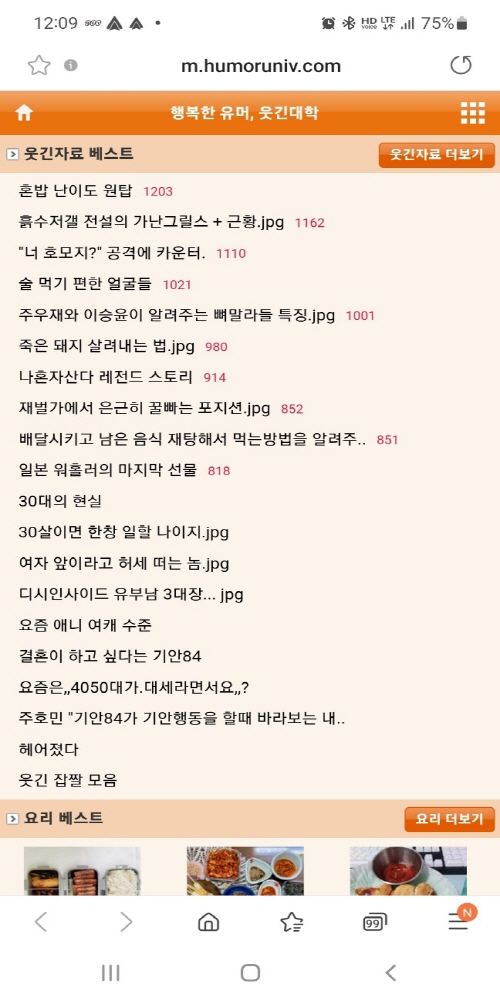 12:09 75%

m.humoruniv.com

행복한 유머, 웃긴대학

웃긴자료 베스트
웃긴자료 더보기

혼밥 난이도 원탑 1203
흙수저갤 전설의 가난그릴스 + 근황.jpg 1162
"너 호모지?" 공격에 카운터. 1110
술 먹기 편한 얼굴들 1021
주우재와 이승윤이 알려주는 뼈말라들 특징.jpg 1001
죽은 돼지 살려내는 법.jpg 980
나혼자산다 레전드 스토리 914
재벌가에서 은근히 꿀빠는 포지션.jpg 852
배달시키고 남은 음식 재탕해서 먹는방법을 알려주.. 851
일본 워홀러의 마지막 선물 818
30대의 현실
30살이면 한창 일할 나이지.jpg
여자 앞이라고 허세 떠는 놈.jpg
디시인사이드 유부남 3대장... jpg
요즘 애니 여캐 수준
결혼이 하고 싶다는 기안84
요즘은,,4050대가.대세라면서요,,?
주호민 "기안84가 기안행동을 할때 바라보는 내..
헤어졌다
웃긴 잡짤 모음

요리 베스트
요리 더보기

99
N